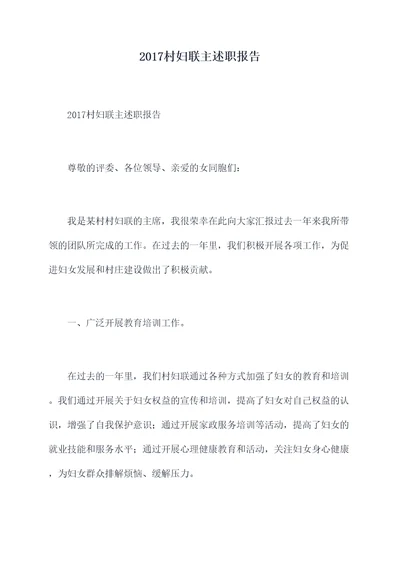 2017村妇联主述职报告

2017村妇联主述职报告

尊敬的评委、各位领导、亲爱的女同胞们:

我是某村村妇联的主席，我很荣幸在此向大家汇报过去一年来我所带领的团队所完成的工作。在过去的一年里，我们积极开展各项工作，为促进妇女发展和村庄建设做出了积极贡献。

一、广泛开展教育培训工作。

在过去的一年里，我们村妇联通过各种方式加强了妇女的教育和培训。我们通过开展关于妇女权益的宣传和培训，提高了妇女对自己权益的认识，增强了自我保护意识；通过开展家政服务培训等活动，提高了妇女的就业技能和服务水平；通过开展心理健康教育和活动，关注妇女身心健康，为妇女群众排解烦恼、缓解压力。